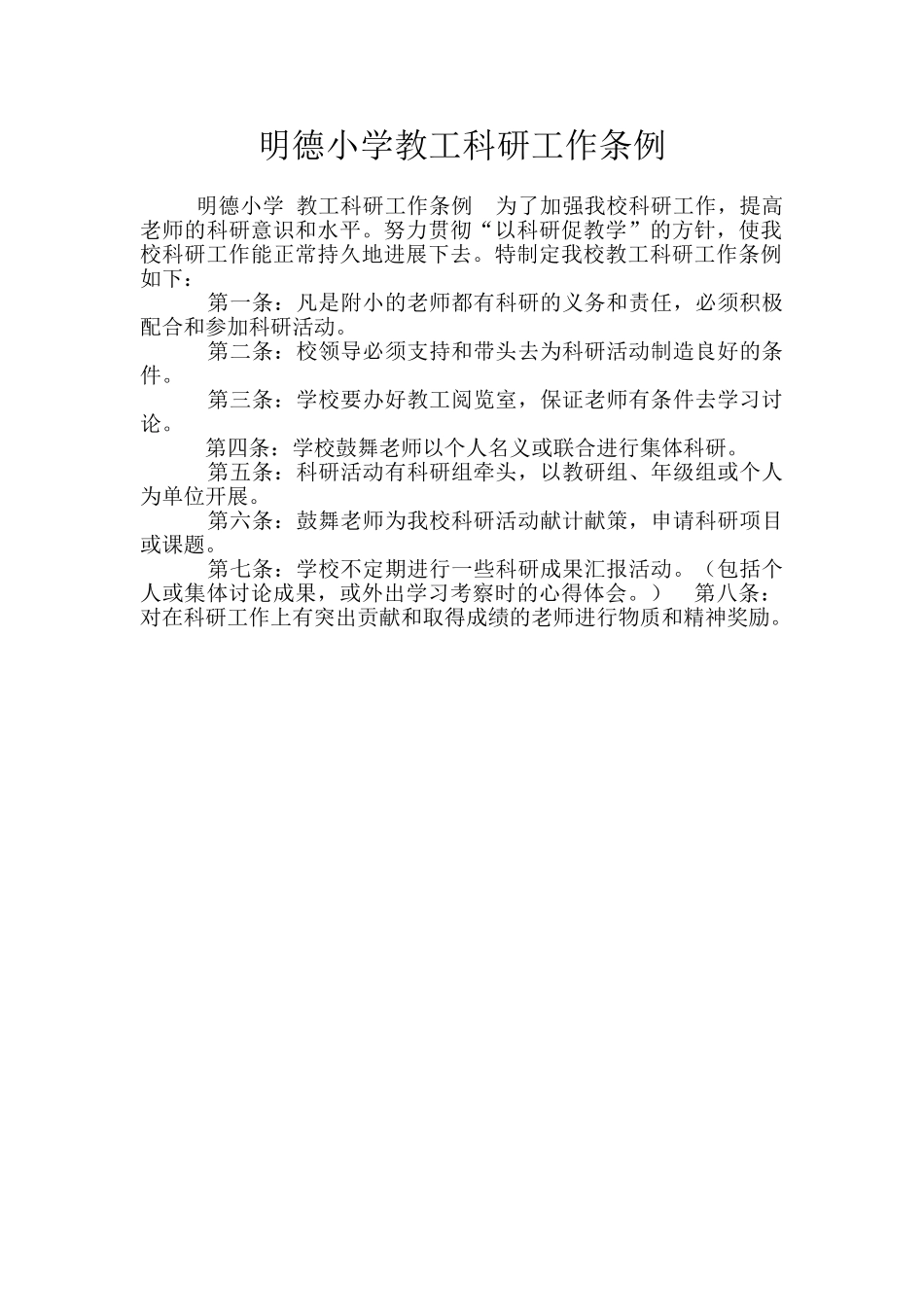 明德小学教工科研工作条例

明德小学 教工科研工作条例 为了加强我校科研工作，提高老师的科研意识和水平。努力贯彻“以科研促教学”的方针，使我校科研工作能正常持久地进展下去。特制定我校教工科研工作条例如下：

第一条：凡是附小的老师都有科研的义务和责任，必须积极配合和参加科研活动。

第二条：校领导必须支持和带头去为科研活动制造良好的条件。

第三条：学校要办好教工阅览室，保证老师有条件去学习讨论。

第四条：学校鼓舞老师以个人名义或联合进行集体科研。

第五条：科研活动有科研组牵头，以教研组、年级组或个人为单位开展。

第六条：鼓舞老师为我校科研活动献计献策，申请科研项目或课题。

第七条：学校不定期进行一些科研成果汇报活动。（包括个人或集体讨论成果，或外出学习考察时的心得体会。） 第八条：对在科研工作上有突出贡献和取得成绩的老师进行物质和精神奖励。